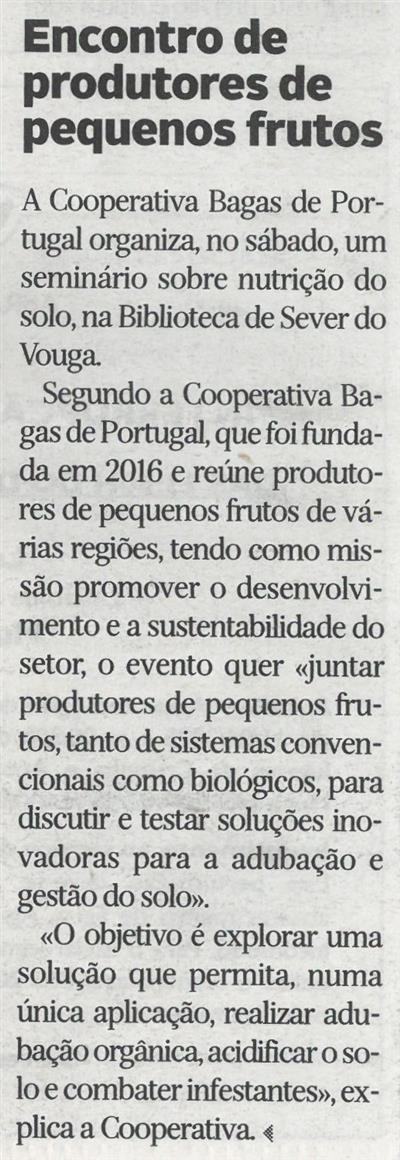 Encontro de produtores de pequenos frutos

A Cooperativa Bagas de Portugal organiza, no sábado, um seminário sobre nutrição do solo, na Biblioteca de Sever do Vouga.

Segundo a Cooperativa Bagas de Portugal, que foi fundada em 2016 e reúne produtores de pequenos frutos de várias regiões, tendo como missão promover o desenvolvimento e a sustentabilidade do setor, o evento quer «juntar produtores de pequenos frutos, tanto de sistemas convencionais como biológicos, para discutir e testar soluções inovadoras para a adubação e gestão do solo».

«O objetivo é explorar uma solução que permita, numa única aplicação, realizar adubação orgânica, acidificar o solo e combater infestantes», explica a Cooperativa.